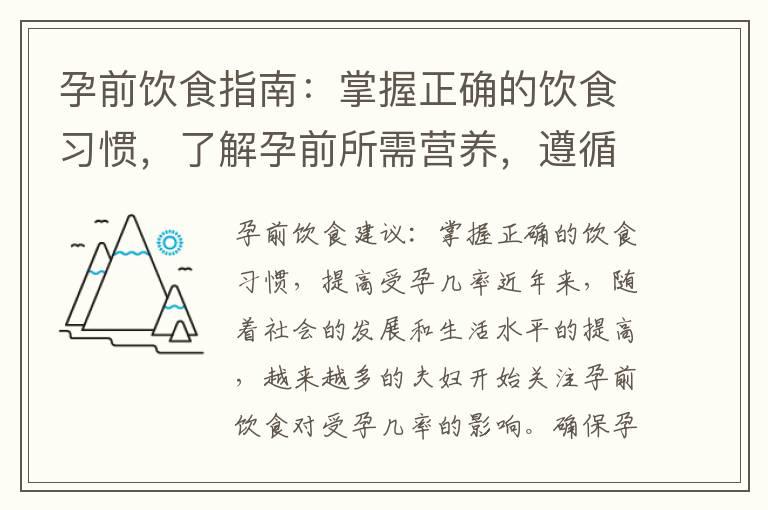 孕前饮食指南：掌握正确的饮食习惯，了解孕前所需营养，遵循

孕前饮食建议：掌握正确的饮食习惯，提高受孕几率近年来，随着社会的发展和生活水平的提高，越来越多的夫妇开始关注孕前饮食对受孕几率的影响。确保孕